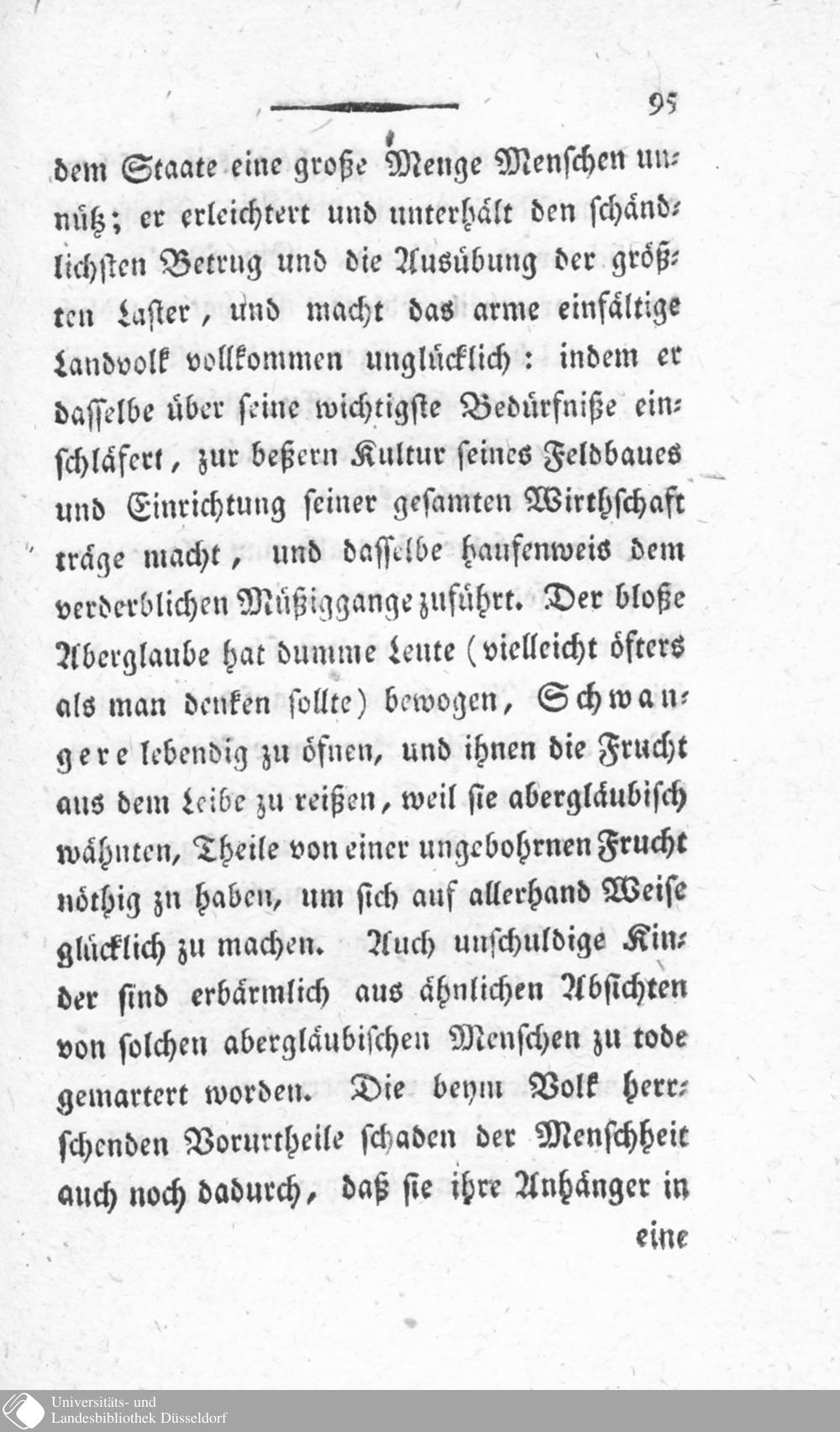 95

dem Staate eine große Menge Menschen unnütz; er erleichtert und unterhält den schändlichsten Betrug und die Ausübung der größten Laster, und macht das arme einfältige Landvolk vollkommen unglücklich: indem er dasselbe über seine wichtigste Bedürfniße einschläfert, zur beßern Kultur seines Feldbaues und Einrichtung seiner gesamten Wirthschaft träge macht, und dasselbe haufenweis dem verderblichen Müßiggange zuführt. Der bloße Aberglaube hat dumme Leute (vielleicht öfters als man denken sollte) bewogen, Schwangere lebendig zu öfnen, und ihnen die Frucht aus dem Leibe zu reißen, weil sie abergläubisch wähnten, Theile von einer ungebohrnen Frucht nöthig zn haben, um sich auf allerhand Weise glücklich zu machen. Auch unschuldige Kinder sind erbärmlich aus ähnlichen Absichten von solchen abergläubischen Menschen zu tode gemartert worden. Die beym Volk herrschenden Vorurtheile schaden der Menschheit auch noch dadurch, daß sie ihre Anhänger in

eine

Universitäts- und Landesbibliothek Düsseldorf